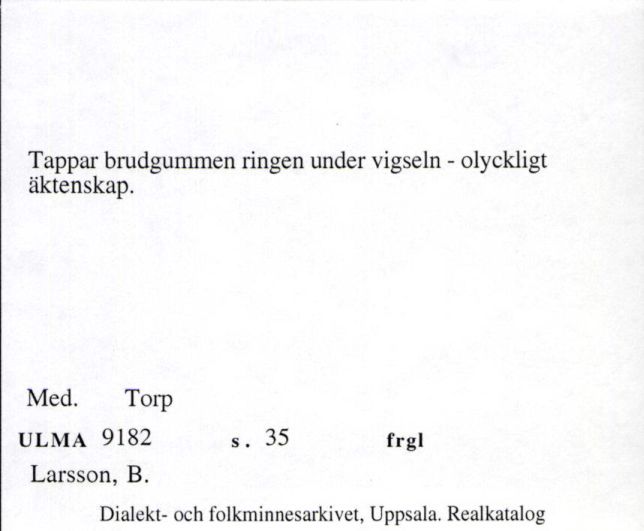 Tappar brudgummen ringen under vigseln - olyckligt äktenskap.

Med. Torp

ULMA 9182 s. 35 frgl

Larsson, B.

Dialekt- och folkminnesarkivet, Uppsala. Realkatalog